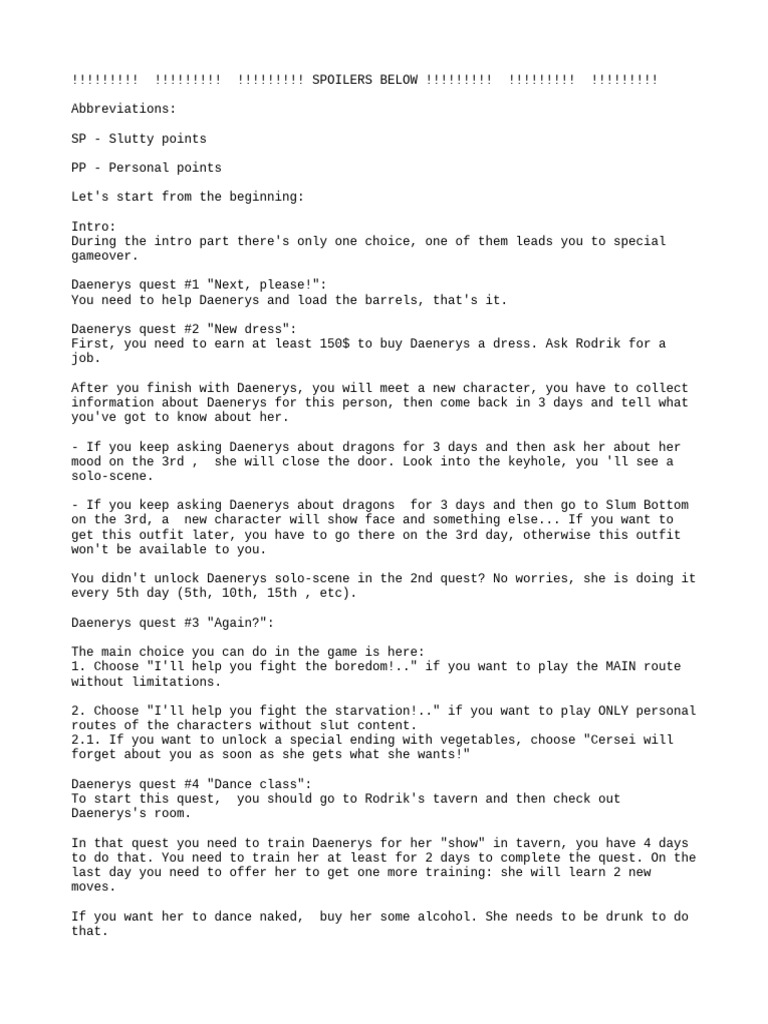 !!!!!!!!!  !!!!!!!!!  !!!!!!!!! SPOILERS BELOW !!!!!!!!!  !!!!!!!!!  !!!!!!!!!

Abbreviations:

SP - Slutty points

PP - Personal points

Let's start from the beginning:

Intro:
During the intro part there's only one choice, one of them leads you to special gameover.

Daenerys quest #1 "Next, please!":
You need to help Daenerys and load the barrels, that's it.

Daenerys quest #2 "New dress":
First, you need to earn at least 150$ to buy Daenerys a dress. Ask Rodrik for a job.

After you finish with Daenerys, you will meet a new character, you have to collect information about Daenerys for this person, then come back in 3 days and tell what you've got to know about her.

- If you keep asking Daenerys about dragons for 3 days and then ask her about her mood on the 3rd ,  she will close the door. Look into the keyhole, you 'll see a solo-scene.

- If you keep asking Daenerys about dragons  for 3 days and then go to Slum Bottom on the 3rd, a  new character will show face and something else... If you want to get this outfit later, you have to go there on the 3rd day, otherwise this outfit won't be available to you.

You didn't unlock Daenerys solo-scene in the 2nd quest? No worries, she is doing it every 5th day (5th, 10th, 15th , etc).

Daenerys quest #3 "Again?":

The main choice you can do in the game is here:
1. Choose "I'll help you fight the boredom!.." if you want to play the MAIN route without limitations.

2. Choose "I'll help you fight the starvation!.." if you want to play ONLY personal routes of the characters without slut content.
2.1. If you want to unlock a special ending with vegetables, choose "Cersei will forget about you as soon as she gets what she wants!"

Daenerys quest #4 "Dance class":
To start this quest,  you should go to Rodrik's tavern and then check out Daenerys's room.

In that quest you need to train Daenerys for her "show" in tavern, you have 4 days to do that. You need to train her at least for 2 days to complete the quest. On the last day you need to offer her to get one more training: she will learn 2 new moves.

If you want her to dance naked,  buy her some alcohol. She needs to be drunk to do that.